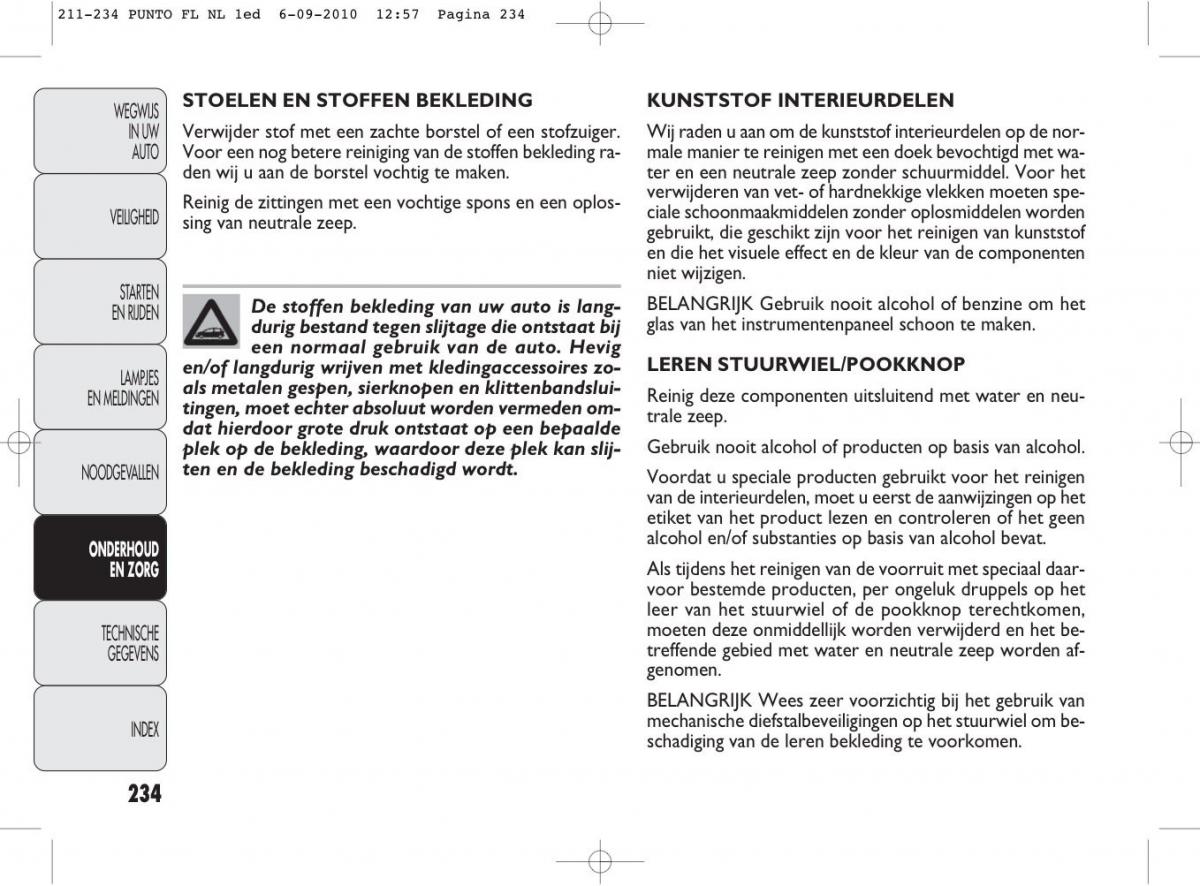 211-234 PUNTO FL NL 1ed 6-09-2010 12:57 Pagina 234

WEGWIJS IN UW AUTO

VEILIGHEID

STARTEN EN RIJDEN

LAMPJES EN MELDINGEN

NOODGEVALLEN

ONDERHOUD EN ZORG

TECHNISCHE GEGEVENS

INDEX

234

STOELEN EN STOFFEN BEKLEDING

Verwijder stof met een zachte borstel of een stofzuiger. Voor een nog betere reiniging van de stoffen bekleding raden wij u aan de borstel vochtig te maken.

Reinig de zittingen met een vochtige spons en een oplossing van neutrale zeep.

De stoffen bekleding van uw auto is langdurig bestand tegen slijtage die ontstaat bij een normaal gebruik van de auto. Hevig en/of langdurig wrijven met kledingaccessoires zoals metalen gespen, sierknopen en klittenbandsluitingen, moet echter absoluut worden vermeden omdat hierdoor grote druk ontstaat op een bepaalde plek op de bekleding, waardoor deze plek kan slijten en de bekleding beschadigd wordt.

KUNSTSTOF INTERIEURDELEN

Wij raden u aan om de kunststof interieurdelen op de normale manier te reinigen met een doek bevochtigd met water en een neutrale zeep zonder schuurmiddel. Voor het verwijderen van vet- of hardnekkige vlekken moeten speciale schoonmaakmiddelen zonder oplosmiddelen worden gebruikt, die geschikt zijn voor het reinigen van kunststof en die het visuele effect en de kleur van de componenten niet wijzigen.

BELANGRIJK Gebruik nooit alcohol of benzine om het glas van het instrumentenpaneel schoon te maken.

LEREN STUURWIEL/POOKKNOP

Reinig deze componenten uitsluitend met water en neutrale zeep.

Gebruik nooit alcohol of producten op basis van alcohol.

Voordat u speciale producten gebruikt voor het reinigen van de interieurdelen, moet u eerst de aanwijzingen op het etiket van het product lezen en controleren of het geen alcohol en/of substanties op basis van alcohol bevat.

Als tijdens het reinigen van de voorruit met speciaal daarvoor bestemde producten, per ongeluk druppels op het leer van het stuurwiel of de pookknop terechtkomen, moeten deze onmiddellijk worden verwijderd en het betreffende gebied met water en neutrale zeep worden afgenomen.

BELANGRIJK Wees zeer voorzichtig bij het gebruik van mechanische diefstalbeveiligingen op het stuurwiel om beschadiging van de leren bekleding te voorkomen.